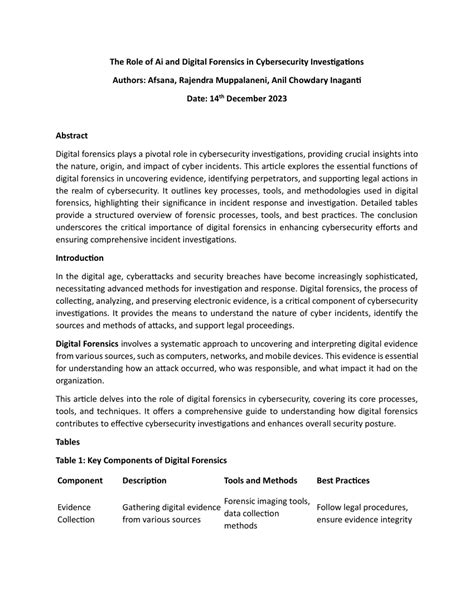 The Role of Ai and Digital Forensics in Cybersecurity Investigations

Authors: Afsana, Rajendra Muppalaneni, Anil Chowdary Inaganti

Date: 14$^{th}$ December 2023

Abstract

Digital forensics plays a pivotal role in cybersecurity investigations, providing crucial insights into the nature, origin, and impact of cyber incidents. This article explores the essential functions of digital forensics in uncovering evidence, identifying perpetrators, and supporting legal actions in the realm of cybersecurity. It outlines key processes, tools, and methodologies used in digital forensics, highlighting their significance in incident response and investigation. Detailed tables provide a structured overview of forensic processes, tools, and best practices. The conclusion underscores the critical importance of digital forensics in enhancing cybersecurity efforts and ensuring comprehensive incident investigations.

Introduction

In the digital age, cyberattacks and security breaches have become increasingly sophisticated, necessitating advanced methods for investigation and response. Digital forensics, the process of collecting, analyzing, and preserving electronic evidence, is a critical component of cybersecurity investigations. It provides the means to understand the nature of cyber incidents, identify the sources and methods of attacks, and support legal proceedings.

Digital Forensics involves a systematic approach to uncovering and interpreting digital evidence from various sources, such as computers, networks, and mobile devices. This evidence is essential for understanding how an attack occurred, who was responsible, and what impact it had on the organization.

This article delves into the role of digital forensics in cybersecurity, covering its core processes, tools, and techniques. It offers a comprehensive guide to understanding how digital forensics contributes to effective cybersecurity investigations and enhances overall security posture.

Tables

Table 1: Key Components of Digital Forensics

| Component | Description | Tools and Methods | Best Practices |
|---|---|---|---|
| Evidence Collection | Gathering digital evidence from various sources | Forensic imaging tools, data collection methods | Follow legal procedures, ensure evidence integrity |